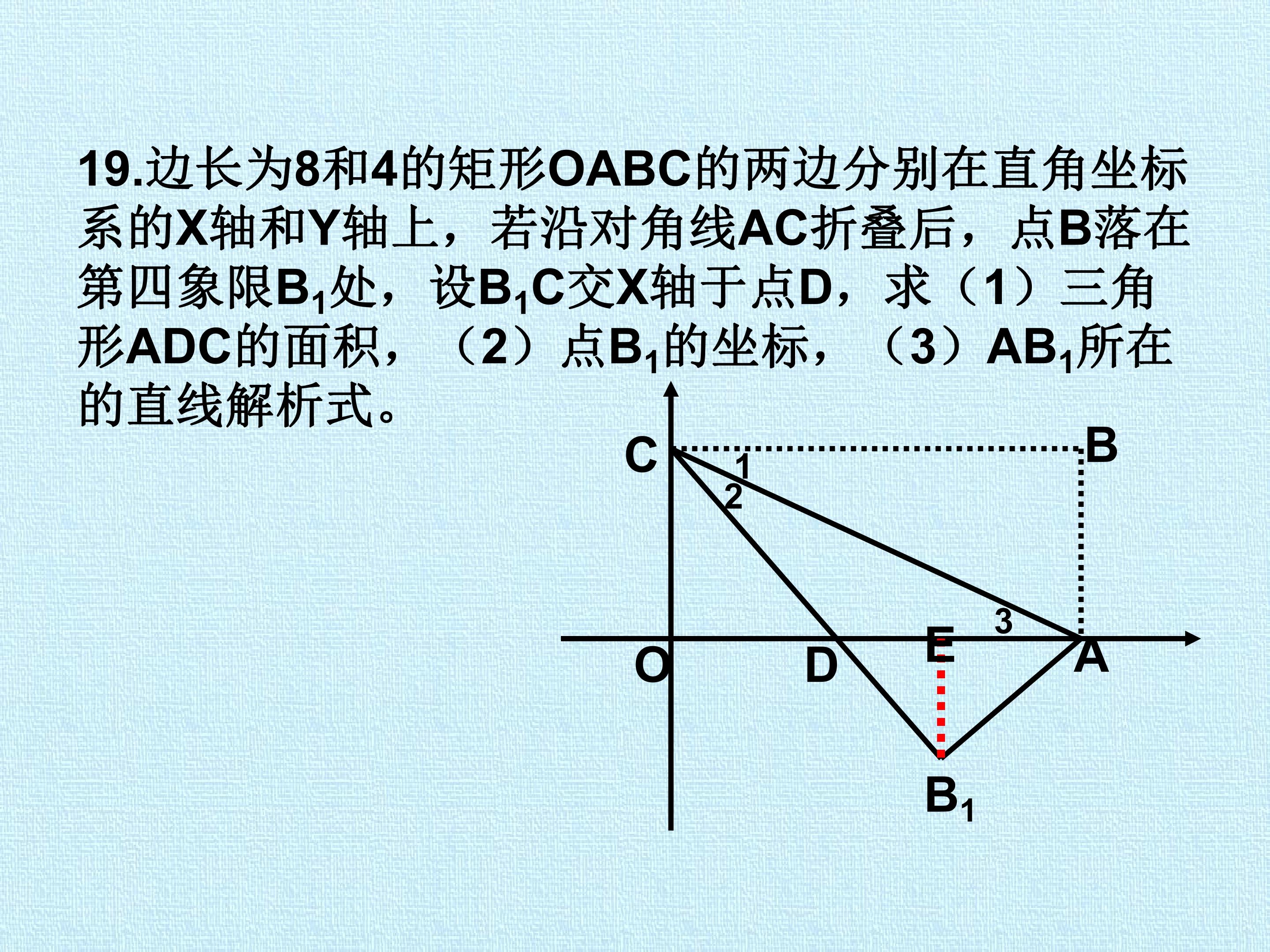 19.边长为8和4的矩形OABC的两边分别在直角坐标系的X轴和Y轴上，若沿对角线AC折叠后，点B落在第四象限$B_1$处，设$B_1C$交X轴于点D，求（1）三角形ADC的面积，（2）点$B_1$的坐标，（3）$AB_1$所在的直线解析式。

C
B
1
2
3
O
D
E
A
$B_1$